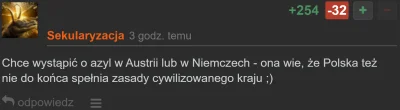 +254 -32 + −

Sekularyzacja 3 godz. temu

Chce wystąpić o azyl w Austrii lub w Niemczech - ona wie, że Polska też nie do końca spełnia zasady cywilizowanego kraju ;)

odpowiedz